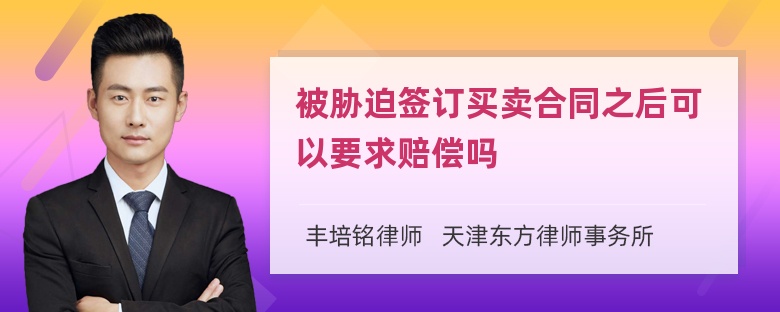 被胁迫签订买卖合同之后可以要求赔偿吗

丰培铭律师　天津东方律师事务所